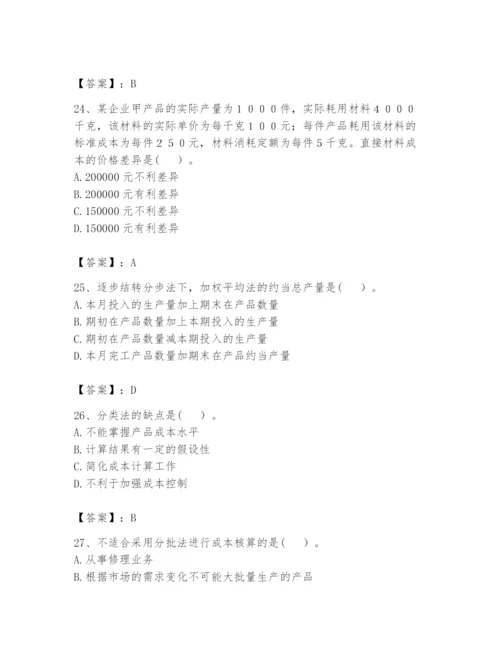 【答案】：B

24、某企业甲产品的实际产量为１０００件，实际耗用材料４０００千克，该材料的实际单价为每千克１００元；每件产品耗用该材料的标准成本为每件２５０元，材料消耗定额为每件５千克。直接材料成本的价格差异是(　　)。
A. 200000 元不利差异
B. 200000 元有利差异
C. 150000 元不利差异
D. 150000 元有利差异

【答案】：A

25、逐步结转分步法下，加权平均法的约当总产量是(　　)。
A. 本月投入的生产量加上期末在产品数量
B. 期初在产品数量加上本期投入的生产量
C. 期初在产品数量减本期投入的生产量
D. 本月完工产品数量加期末在产品约当产量

【答案】：D

26、分类法的缺点是(　　)。
A. 不能掌握产品成本水平
B. 计算结果有一定的假设性
C. 简化成本计算工作
D. 不利于加强成本控制

【答案】：B

27、不适合采用分批法进行成本核算的是(　　)。
A. 从事修理业务
B. 根据市场的需求变化不可能大批量生产的产品